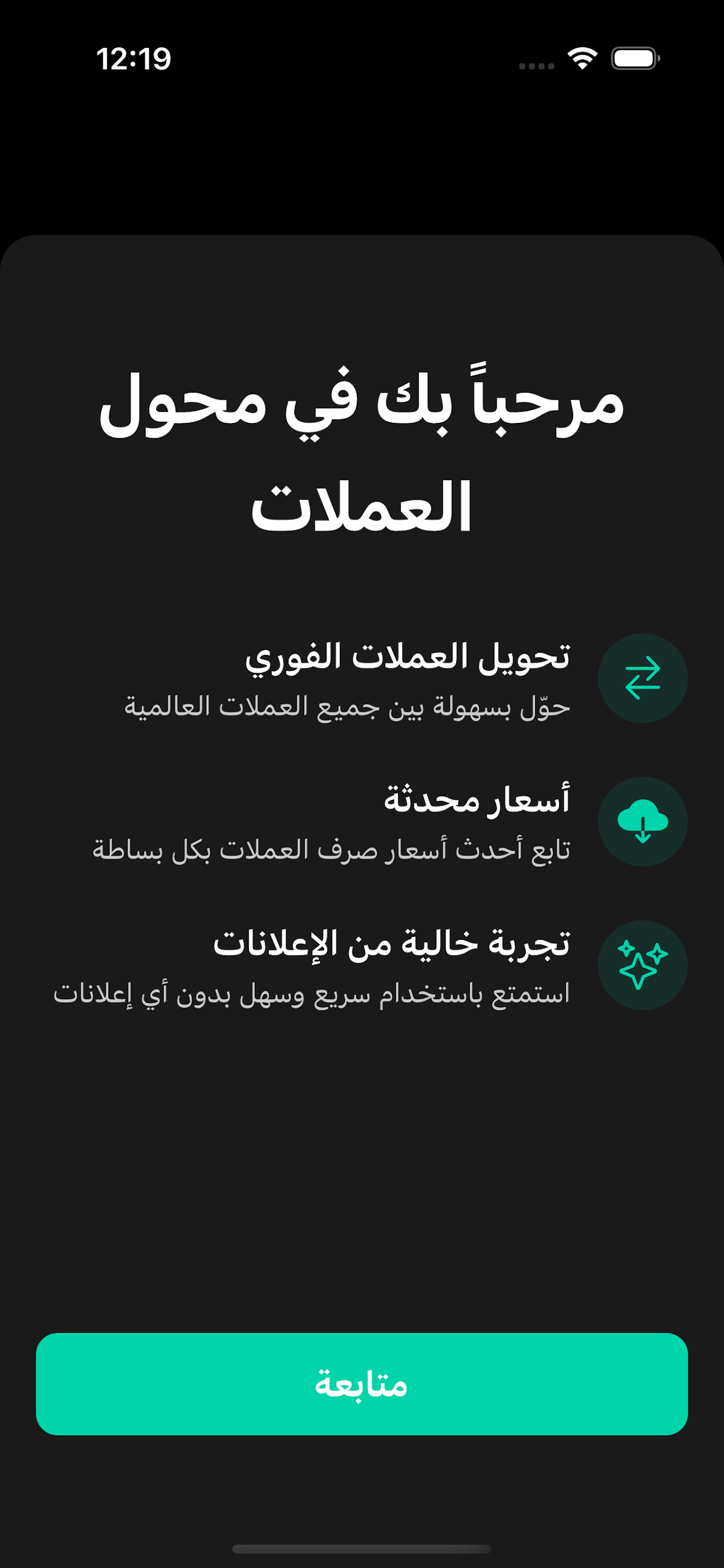 12:19

مرحباً بك في محول العملات

تحويل العملات الفوري
حوّل بسهولة بين جميع العملات العالمية

أسعار محدثة
تابع أحدث أسعار صرف العملات بكل بساطة

تجربة خالية من الإعلانات
استمتع باستخدام سريع وسهل بدون أي إعلانات

متابعة